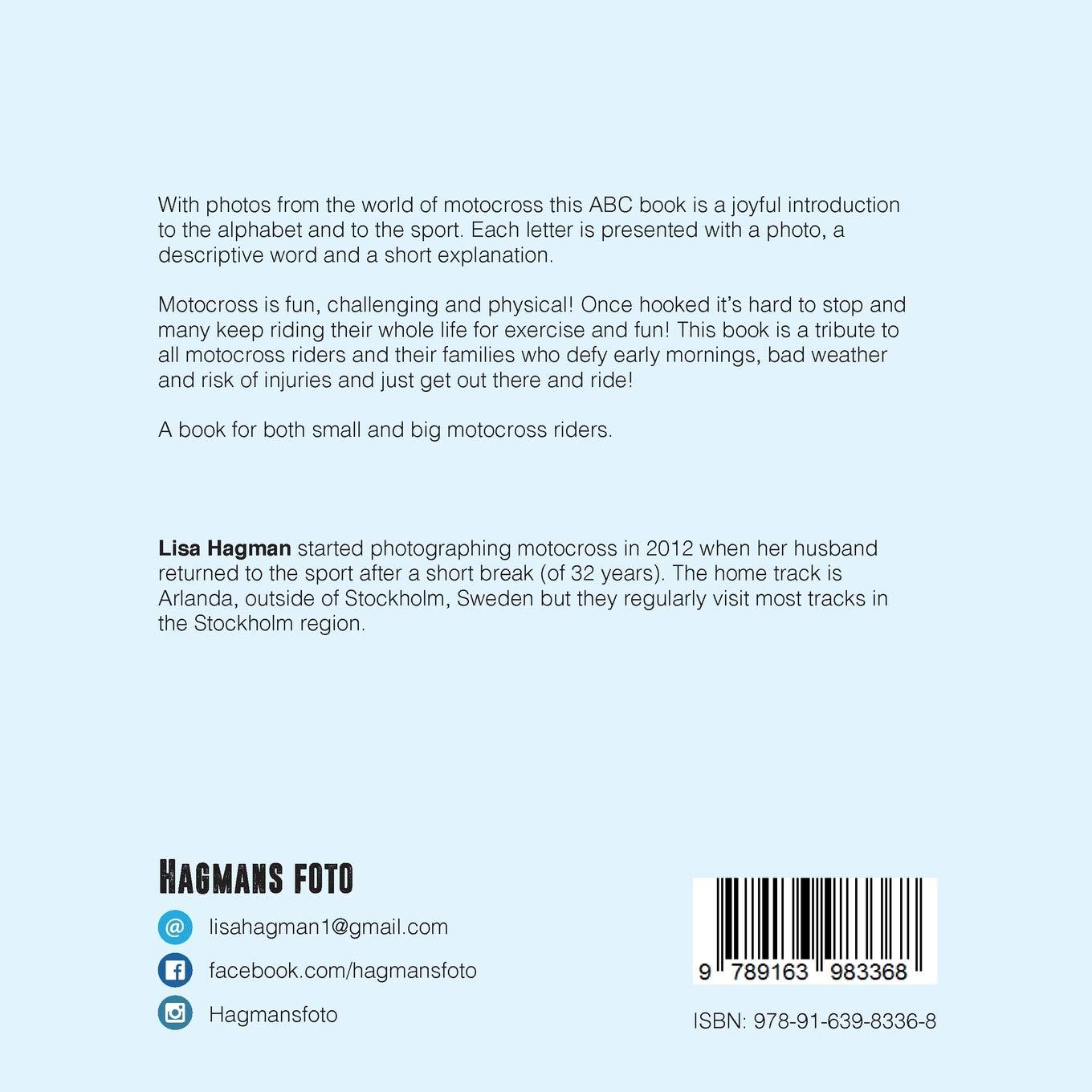 With photos from the world of motocross this ABC book is a joyful introduction to the alphabet and to the sport. Each letter is presented with a photo, a descriptive word and a short explanation.

Motocross is fun, challenging and physical! Once hooked it's hard to stop and many keep riding their whole life for exercise and fun! This book is a tribute to all motocross riders and their families who defy early mornings, bad weather and risk of injuries and just get out there and ride!

A book for both small and big motocross riders.

Lisa Hagman started photographing motocross in 2012 when her husband returned to the sport after a short break (of 32 years). The home track is Arlanda, outside of Stockholm, Sweden but they regularly visit most tracks in the Stockholm region.

HAGMANS FOTO

lisahagman1@gmail.com

facebook.com/hagmansfoto

Hagmansfoto

9 789163 983368

ISBN: 978-91-639-8336-8